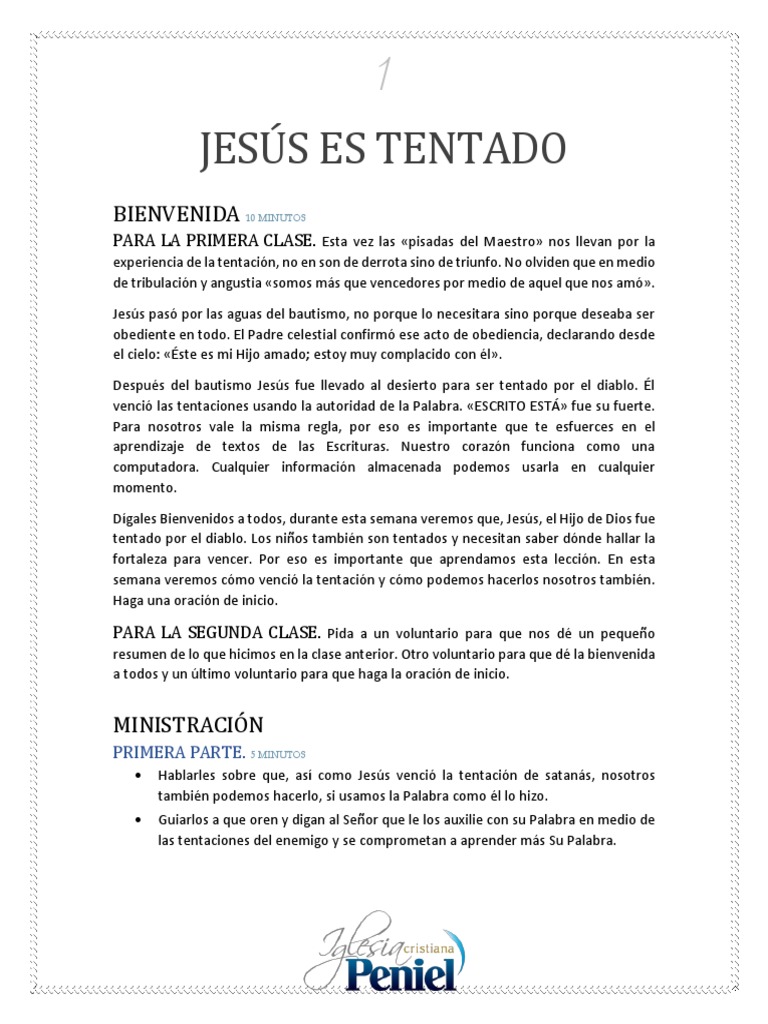 1

JESÚS ES TENTADO

BIENVENIDA 10 MINUTOS

PARA LA PRIMERA CLASE. Esta vez las «pisadas del Maestro» nos llevan por la experiencia de la tentación, no en son de derrota sino de triunfo. No olviden que en medio de tribulación y angustia «somos más que vencedores por medio de aquel que nos amó».

Jesús pasó por las aguas del bautismo, no porque lo necesitara sino porque deseaba ser obediente en todo. El Padre celestial confirmó ese acto de obediencia, declarando desde el cielo: «Éste es mi Hijo amado; estoy muy complacido con él».

Después del bautismo Jesús fue llevado al desierto para ser tentado por el diablo. Él venció las tentaciones usando la autoridad de la Palabra. «ESCRITO ESTÁ» fue su fuerte. Para nosotros vale la misma regla, por eso es importante que te esfuerces en el aprendizaje de textos de las Escrituras. Nuestro corazón funciona como una computadora. Cualquier información almacenada podemos usarla en cualquier momento.

Dígales Bienvenidos a todos, durante esta semana veremos que, Jesús, el Hijo de Dios fue tentado por el diablo. Los niños también son tentados y necesitan saber dónde hallar la fortaleza para vencer. Por eso es importante que aprendamos esta lección. En esta semana veremos cómo venció la tentación y cómo podemos hacerlos nosotros también. Haga una oración de inicio.

PARA LA SEGUNDA CLASE. Pida a un voluntario para que nos dé un pequeño resumen de lo que hicimos en la clase anterior. Otro voluntario para que dé la bienvenida a todos y un último voluntario para que haga la oración de inicio.

MINISTRACIÓN

PRIMERA PARTE. 5 MINUTOS

• Hablarles sobre que, así como Jesús venció la tentación de satanás, nosotros también podemos hacerlo, si usamos la Palabra como él lo hizo.
• Guiarlos a que oren y digan al Señor que le los auxilie con su Palabra en medio de las tentaciones del enemigo y se comprometan a aprender más Su Palabra.

Iglesia cristiana Peniel